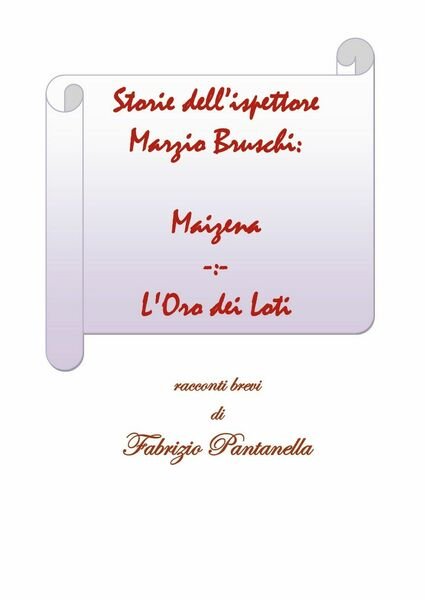 Storie dell'ispettore Marzio Bruschi:

Maizena

-:-

L'Oro dei Loti

racconti brevi

di

Fabrizio Pantanella